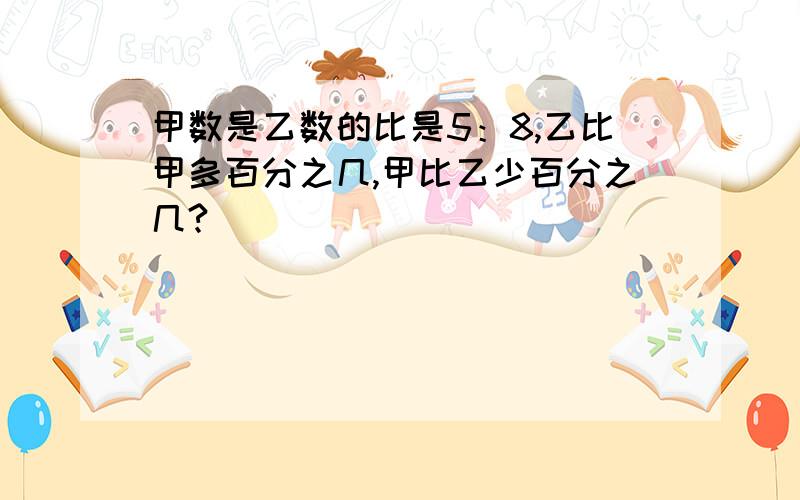 甲数是乙数的比是5：8,乙比甲多百分之几,甲比乙少百分之几?